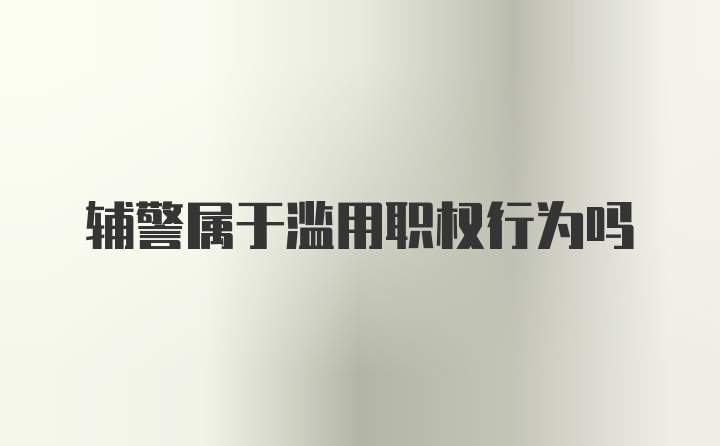 辅警属于滥用职权行为吗